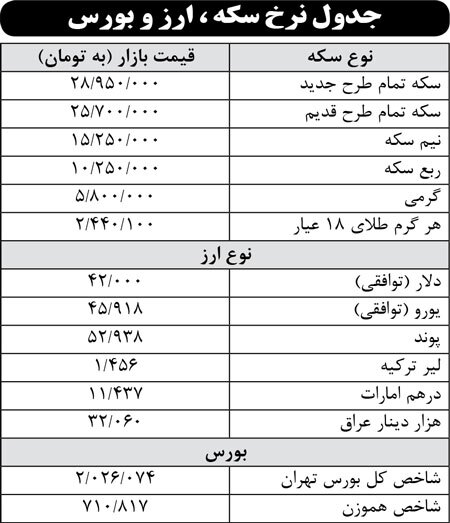 جدول نرخ سکه، ارز و بورس

| نوع سکه | قیمت بازار (به تومان) |
|---|---|
| سکه تمام طرح جدید | ۲۸/۹۵۰/۰۰۰ |
| سکه تمام طرح قدیم | ۲۵/۷۰۰/۰۰۰ |
| نیم سکه | ۱۵/۲۵۰/۰۰۰ |
| ربع سکه | ۱۰/۲۵۰/۰۰۰ |
| گرمی | ۵/۸۰۰/۰۰۰ |
| هر گرم طلای ۱۸ عیار | ۲/۴۴۰/۱۰۰ |
| نوع ارز | |
| دلار (توافقی) | ۴۲/۰۰۰ |
| یورو (توافقی) | ۴۵/۹۱۸ |
| پوند | ۵۲/۹۳۸ |
| لیر ترکیه | ۱/۴۵۶ |
| درهم امارات | ۱۱/۴۳۷ |
| هزار دینار عراق | ۳۲/۰۶۰ |
| بورس | |
| شاخص کل بورس تهران | ۲/۰۲۶/۰۷۴ |
| شاخص هموزن | ۷۱۰/۸۱۷ |